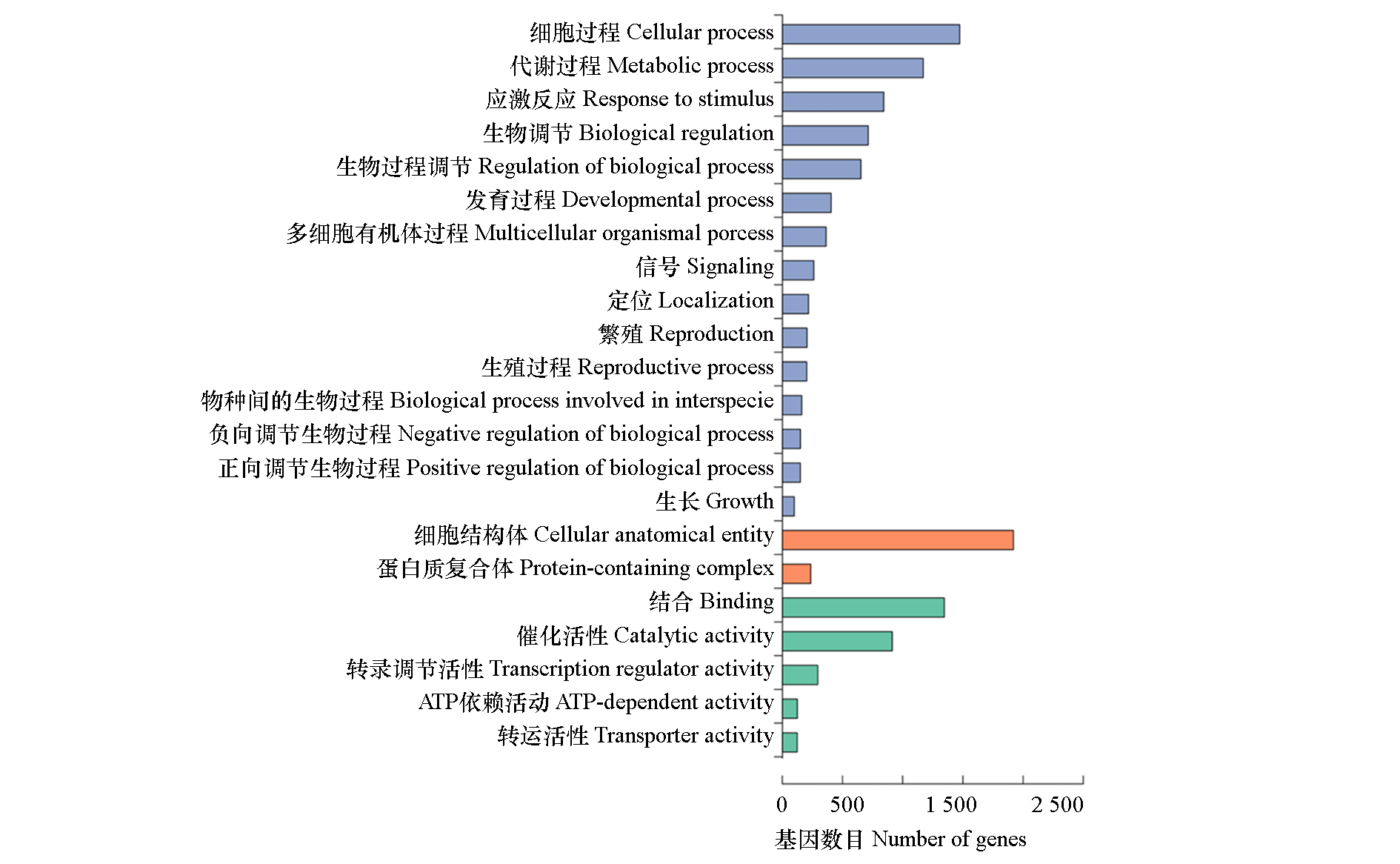 细胞过程 Cellular process
代谢过程 Metabolic process
应激反应 Response to stimulus
生物调节 Biological regulation
生物过程调节 Regulation of biological process
发育过程 Developmental process
多细胞有机体过程 Multicellular organismal porcess
信号 Signaling
定位 Localization
繁殖 Reproduction
生殖过程 Reproductive process
物种间的生物过程 Biological process involved in interspecie
负向调节生物过程 Negative regulation of biological process
正向调节生物过程 Positive regulation of biological process
生长 Growth
细胞结构体 Cellular anatomical entity
蛋白质复合体 Protein-containing complex
结合 Binding
催化活性 Catalytic activity
转录调节活性 Transcription regulator activity
ATP依赖活动 ATP-dependent activity
转运活性 Transporter activity

0 500 1 500 2 500
基因数目 Number of genes